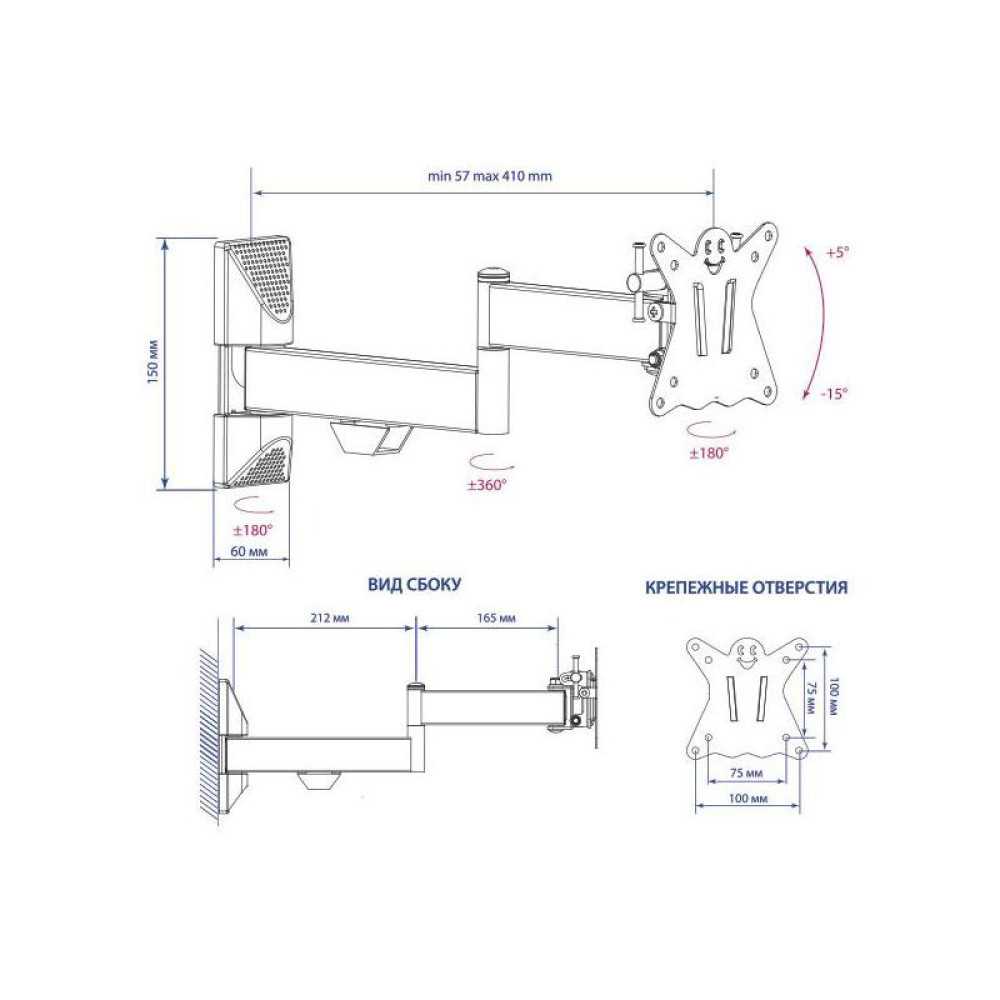 min 57 max 410 mm

150 мм

+5°

-15°

±180°

±360°

±180°

60 мм

ВИД СБОКУ

212 мм

165 мм

КРЕПЕЖНЫЕ ОТВЕРСТИЯ

75 мм

100 мм

75 мм

100 мм